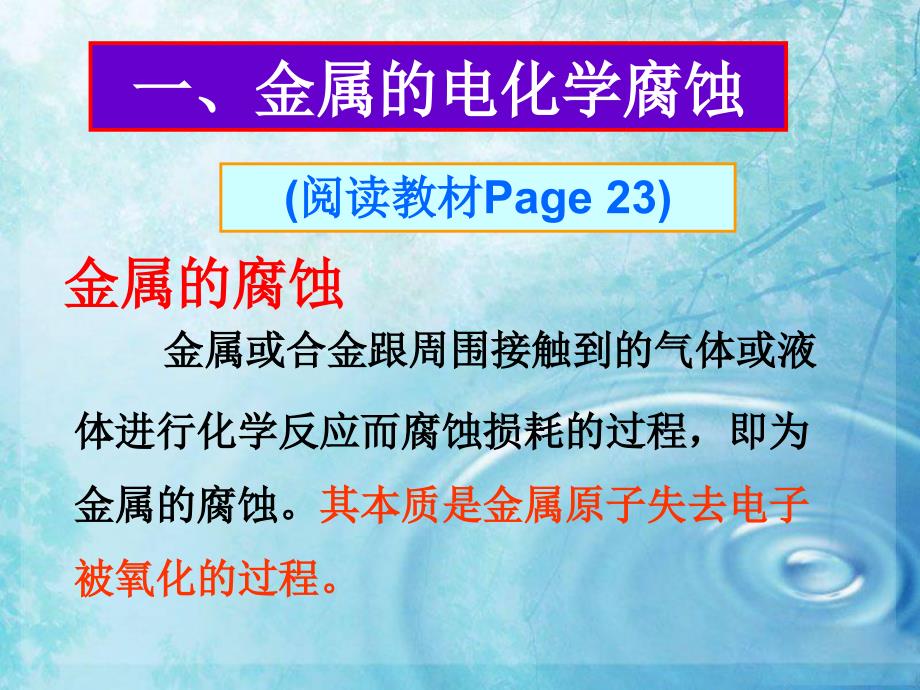 一、金属的电化学腐蚀

(阅读教材Page 23)

金属的腐蚀

金属或合金跟周围接触到的气体或液体进行化学反应而腐蚀损耗的过程，即为金属的腐蚀。其本质是金属原子失去电子被氧化的过程。